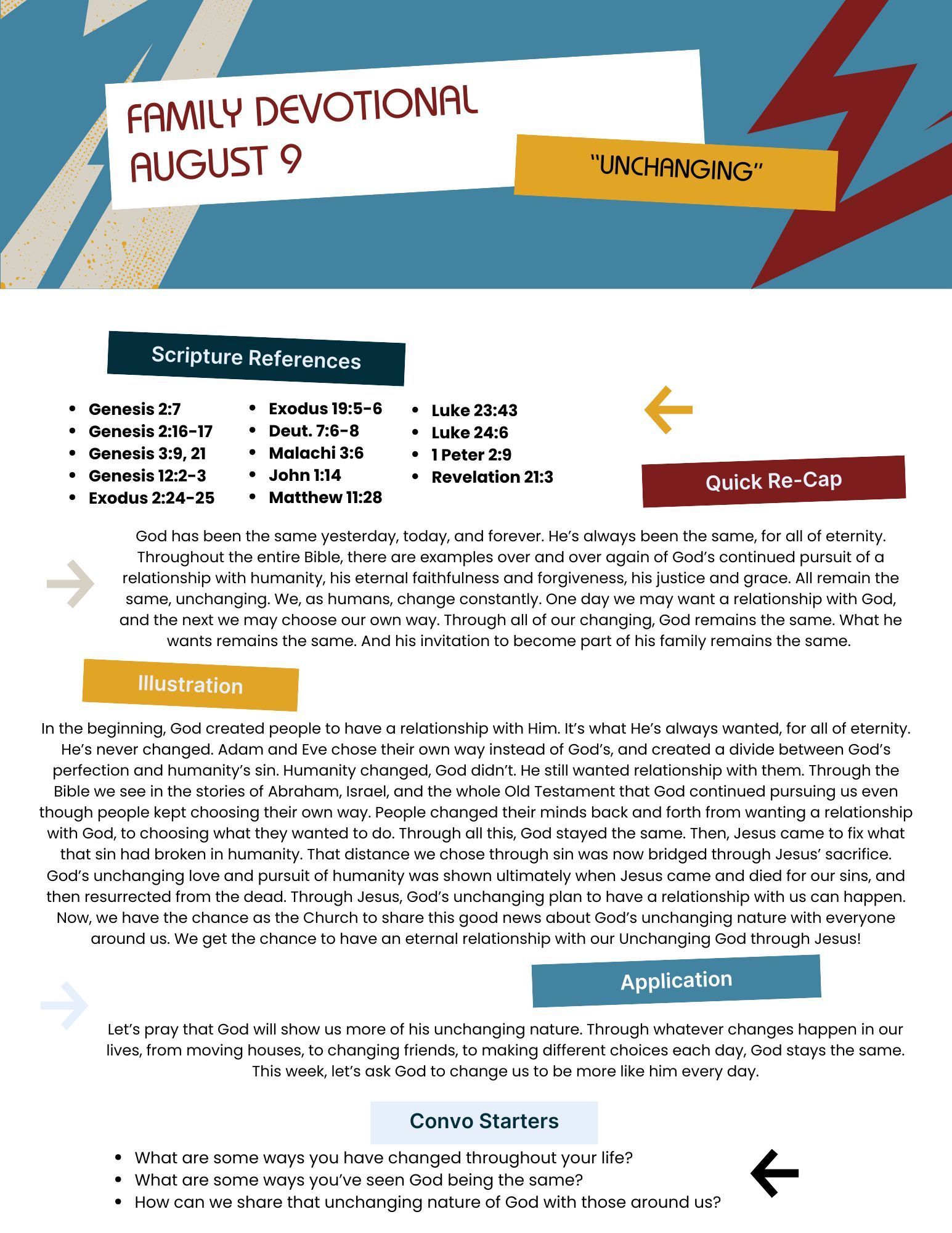 FAMILY DEVOTIONAL
AUGUST 9

"UNCHANGING"

Scripture References

- Genesis 2:7
- Genesis 2:16-17
- Genesis 3:9, 21
- Genesis 12:2-3
- Exodus 2:24-25

- Exodus 19:5-6
- Deut. 7:6-8
- Malachi 3:6
- John 1:14
- Matthew 11:28

- Luke 23:43
- Luke 24:6
- 1 Peter 2:9
- Revelation 21:3

Quick Re-Cap

God has been the same yesterday, today, and forever. He's always been the same, for all of eternity. Throughout the entire Bible, there are examples over and over again of God's continued pursuit of a relationship with humanity, his eternal faithfulness and forgiveness, his justice and grace. All remain the same, unchanging. We, as humans, change constantly. One day we may want a relationship with God, and the next we may choose our own way. Through all of our changing, God remains the same. What he wants remains the same. And his invitation to become part of his family remains the same.

Illustration

In the beginning, God created people to have a relationship with Him. It's what He's always wanted, for all of eternity. He's never changed. Adam and Eve chose their own way instead of God's, and created a divide between God's perfection and humanity's sin. Humanity changed, God didn't. He still wanted relationship with them. Through the Bible we see in the stories of Abraham, Israel, and the whole Old Testament that God continued pursuing us even though people kept choosing their own way. People changed their minds back and forth from wanting a relationship with God, to choosing what they wanted to do. Through all this, God stayed the same. Then, Jesus came to fix what that sin had broken in humanity. That distance we chose through sin was now bridged through Jesus' sacrifice. God's unchanging love and pursuit of humanity was shown ultimately when Jesus came and died for our sins, and then resurrected from the dead. Through Jesus, God's unchanging plan to have a relationship with us can happen. Now, we have the chance as the Church to share this good news about God's unchanging nature with everyone around us. We get the chance to have an eternal relationship with our Unchanging God through Jesus!

Application

Let's pray that God will show us more of his unchanging nature. Through whatever changes happen in our lives, from moving houses, to changing friends, to making different choices each day, God stays the same. This week, let's ask God to change us to be more like him every day.

Convo Starters

- What are some ways you have changed throughout your life?
- What are some ways you've seen God being the same?
- How can we share that unchanging nature of God with those around us?